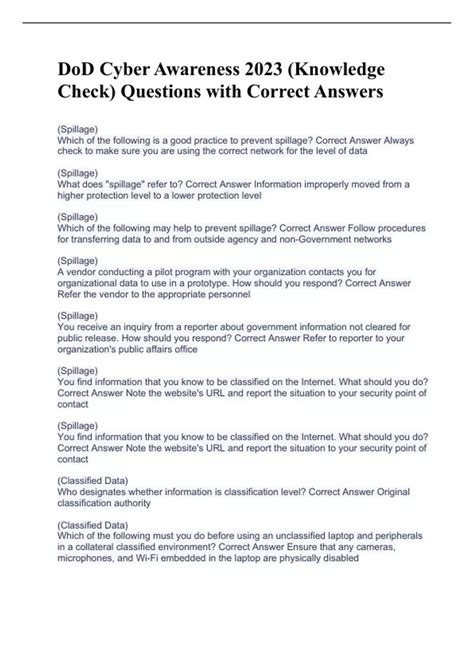 DoD Cyber Awareness 2023 (Knowledge Check) Questions with Correct Answers

(Spillage)
Which of the following is a good practice to prevent spillage? Correct Answer Always check to make sure you are using the correct network for the level of data

(Spillage)
What does "spillage" refer to? Correct Answer Information improperly moved from a higher protection level to a lower protection level

(Spillage)
Which of the following may help to prevent spillage? Correct Answer Follow procedures for transferring data to and from outside agency and non-Government networks

(Spillage)
A vendor conducting a pilot program with your organization contacts you for organizational data to use in a prototype. How should you respond? Correct Answer Refer the vendor to the appropriate personnel

(Spillage)
You receive an inquiry from a reporter about government information not cleared for public release. How should you respond? Correct Answer Refer to reporter to your organization's public affairs office

(Spillage)
You find information that you know to be classified on the Internet. What should you do? Correct Answer Note the website's URL and report the situation to your security point of contact

(Spillage)
You find information that you know to be classified on the Internet. What should you do? Correct Answer Note the website's URL and report the situation to your security point of contact

(Classified Data)
Who designates whether information is classification level? Correct Answer Original classification authority

(Classified Data)
Which of the following must you do before using an unclassified laptop and peripherals in a collateral classified environment? Correct Answer Ensure that any cameras, microphones, and Wi-Fi embedded in the laptop are physically disabled